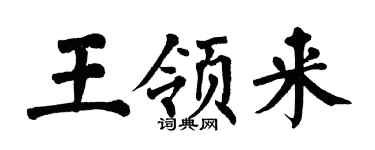 王领来

词典网